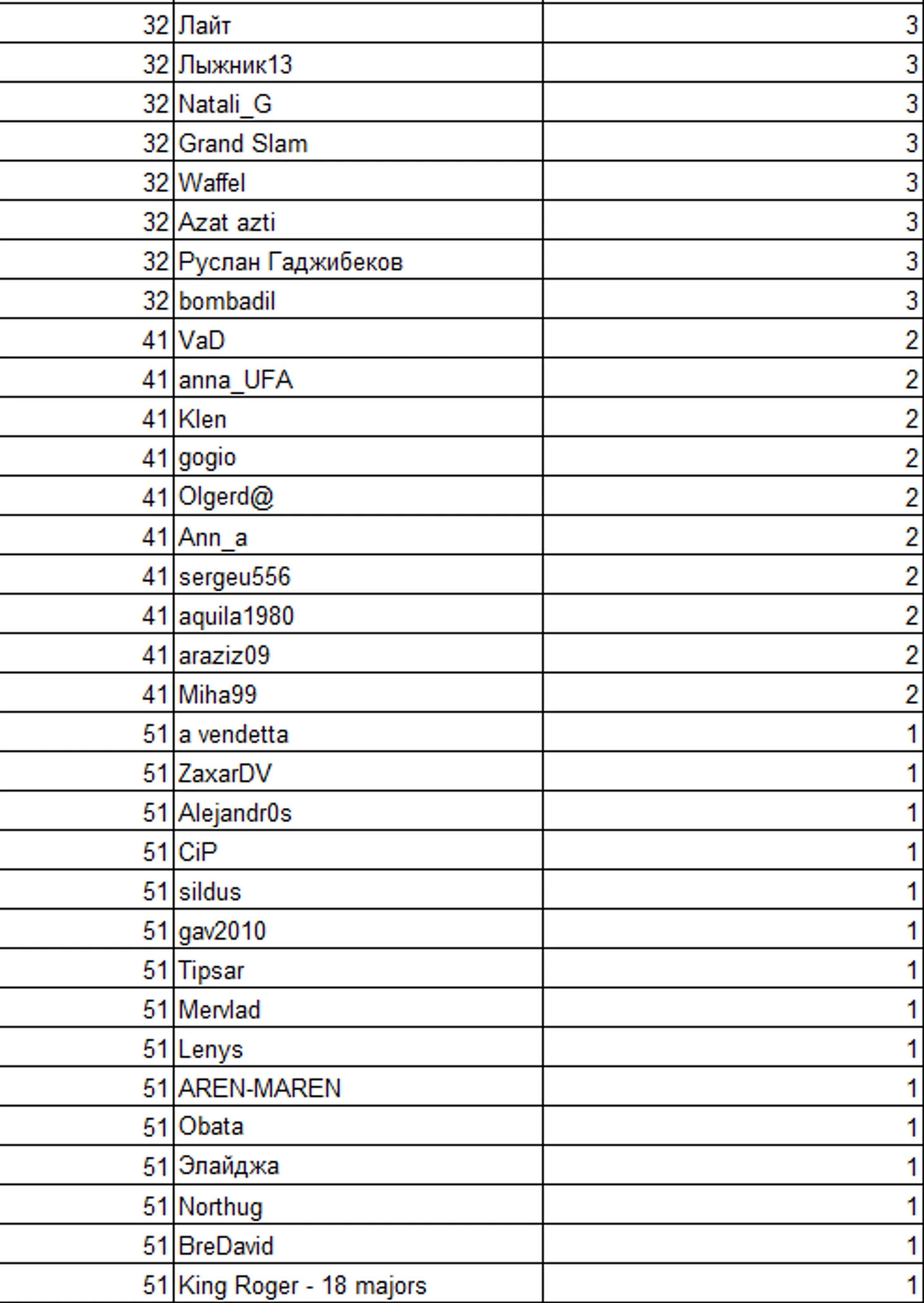 | | | |
|---|---|---|
| 32 | Лайт | 3 |
| 32 | Лыжник13 | 3 |
| 32 | Natali_G | 3 |
| 32 | Grand Slam | 3 |
| 32 | Waffel | 3 |
| 32 | Azat azti | 3 |
| 32 | Руслан Гаджибеков | 3 |
| 32 | bombadil | 3 |
| 41 | VaD | 2 |
| 41 | anna_UFA | 2 |
| 41 | Klen | 2 |
| 41 | gogio | 2 |
| 41 | Olgerd@ | 2 |
| 41 | Ann_a | 2 |
| 41 | sergeu556 | 2 |
| 41 | aquila1980 | 2 |
| 41 | araziz09 | 2 |
| 41 | Miha99 | 2 |
| 51 | a vendetta | 1 |
| 51 | ZaxarDV | 1 |
| 51 | Alejandr0s | 1 |
| 51 | CiP | 1 |
| 51 | sildus | 1 |
| 51 | gav2010 | 1 |
| 51 | Tipsar | 1 |
| 51 | Mervlad | 1 |
| 51 | Lenys | 1 |
| 51 | AREN-MAREN | 1 |
| 51 | Obata | 1 |
| 51 | Элайджа | 1 |
| 51 | Northug | 1 |
| 51 | BreDavid | 1 |
| 51 | King Roger - 18 majors | 1 |